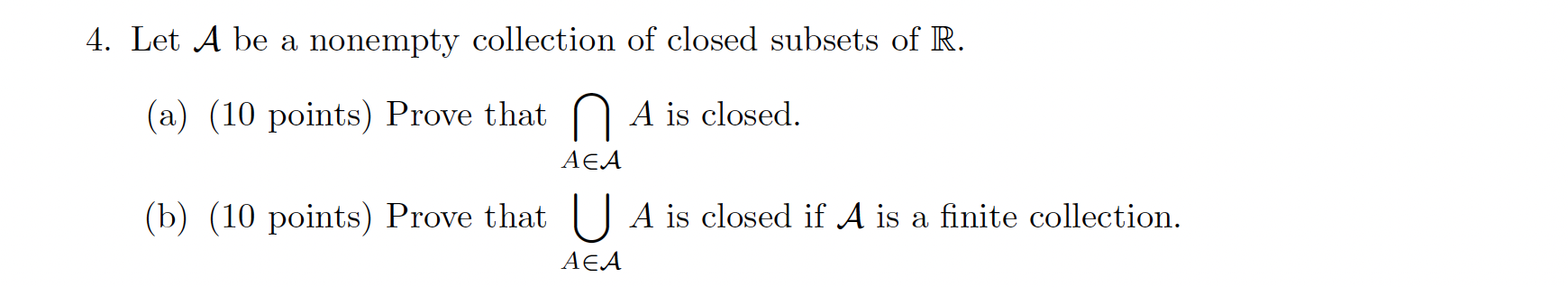 4. Let $\mathcal{A}$ be a nonempty collection of closed subsets of $\mathbb{R}$.

(a) (10 points) Prove that $\bigcap_{A \in \mathcal{A}} A$ is closed.

(b) (10 points) Prove that $\bigcup_{A \in \mathcal{A}} A$ is closed if $\mathcal{A}$ is a finite collection.